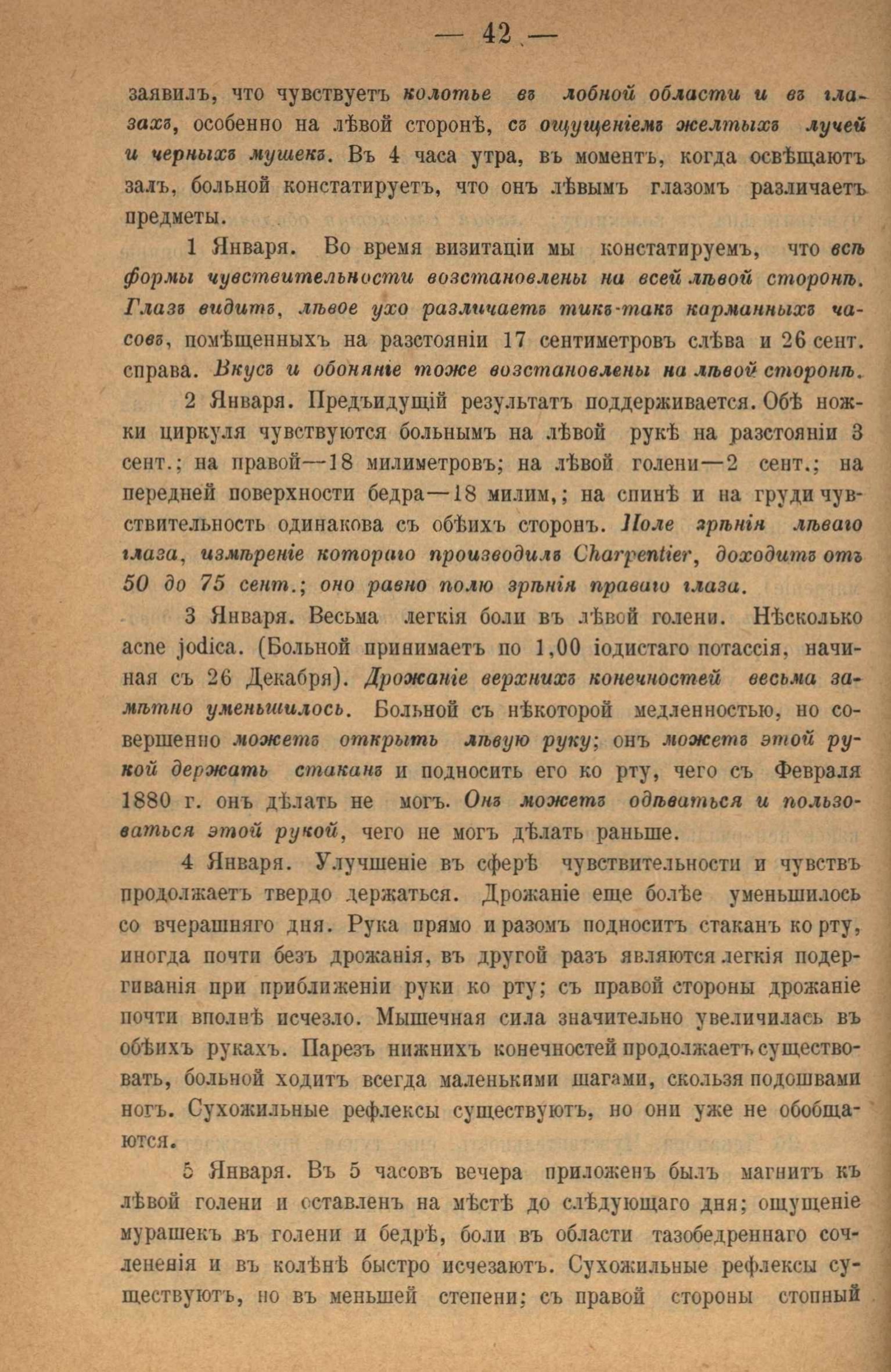 — 42 —

заявилъ, что чувствуетъ колотье въ лобной области и въ глазахъ, особенно на лѣвой сторонѣ, съ ощущеніемъ желтыхъ лучей и черныхъ мушекъ. Въ 4 часа утра, въ моментъ, когда освѣщаютъ залъ, больной констатируетъ, что онъ лѣвымъ глазомъ различаетъ предметы.

1 Января. Во время визитаціи мы констатируемъ, что всѣ формы чувствительности возстановлены на всей лѣвой сторонѣ. Глазъ видитъ, лѣвое ухо различаетъ тикъ-такъ карманныхъ часовъ, помѣщенныхъ на разстояніи 17 сентиметровъ слѣва и 26 сент. справа. Вкусъ и обоняніе тоже возстановлены на лѣвой сторонѣ.

2 Января. Предъидущій результатъ поддерживается. Обѣ ножки циркуля чувствуются больнымъ на лѣвой рукѣ на разстояніи 3 сент.; на правой—18 милиметровъ; на лѣвой голени—2 сент.; на передней поверхности бедра—18 милим,; на спинѣ и на груди чувствительность одинакова съ обѣихъ сторонъ. Поле зрѣнія лѣваго глаза, измѣреніе котораго производилъ Charpentier, доходитъ отъ 50 до 75 сент.; оно равно полю зрѣнія праваго глаза.

3 Января. Весьма легкія боли въ лѣвой голени. Нѣсколько acne jodica. (Больной принимаетъ по 1,00 іодистаго потассія, начиная съ 26 Декабря). Дрожаніе верхнихъ конечностей весьма замѣтно уменьшилось. Больной съ нѣкоторой медленностью, но совершенно можетъ открыть лѣвую руку; онъ можетъ этой рукой держать стаканъ и подносить его ко рту, чего съ Февраля 1880 г. онъ дѣлать не могъ. Онъ можетъ одѣваться и пользоваться этой рукой, чего не могъ дѣлать раньше.

4 Января. Улучшеніе въ сферѣ чувствительности и чувствъ продолжаетъ твердо держаться. Дрожаніе еще болѣе уменьшилось со вчерашняго дня. Рука прямо и разомъ подноситъ стаканъ ко рту, иногда почти безъ дрожанія, въ другой разъ являются легкія подергиванія при приближеніи руки ко рту; съ правой стороны дрожаніе почти вполнѣ исчезло. Мышечная сила значительно увеличилась въ обѣихъ рукахъ. Парезъ нижнихъ конечностей продолжаетъ существовать, больной ходитъ всегда маленькими шагами, скользя подошвами ногъ. Сухожильные рефлексы существуютъ, но они уже не обобщаются.

5 Января. Въ 5 часовъ вечера приложенъ былъ магнитъ къ лѣвой голени и оставленъ на мѣстѣ до слѣдующаго дня; ощущеніе мурашекъ въ голени и бедрѣ, боли въ области тазобедреннаго сочлененія и въ колѣнѣ быстро исчезаютъ. Сухожильные рефлексы существуютъ, но въ меньшей степени; съ правой стороны стопный